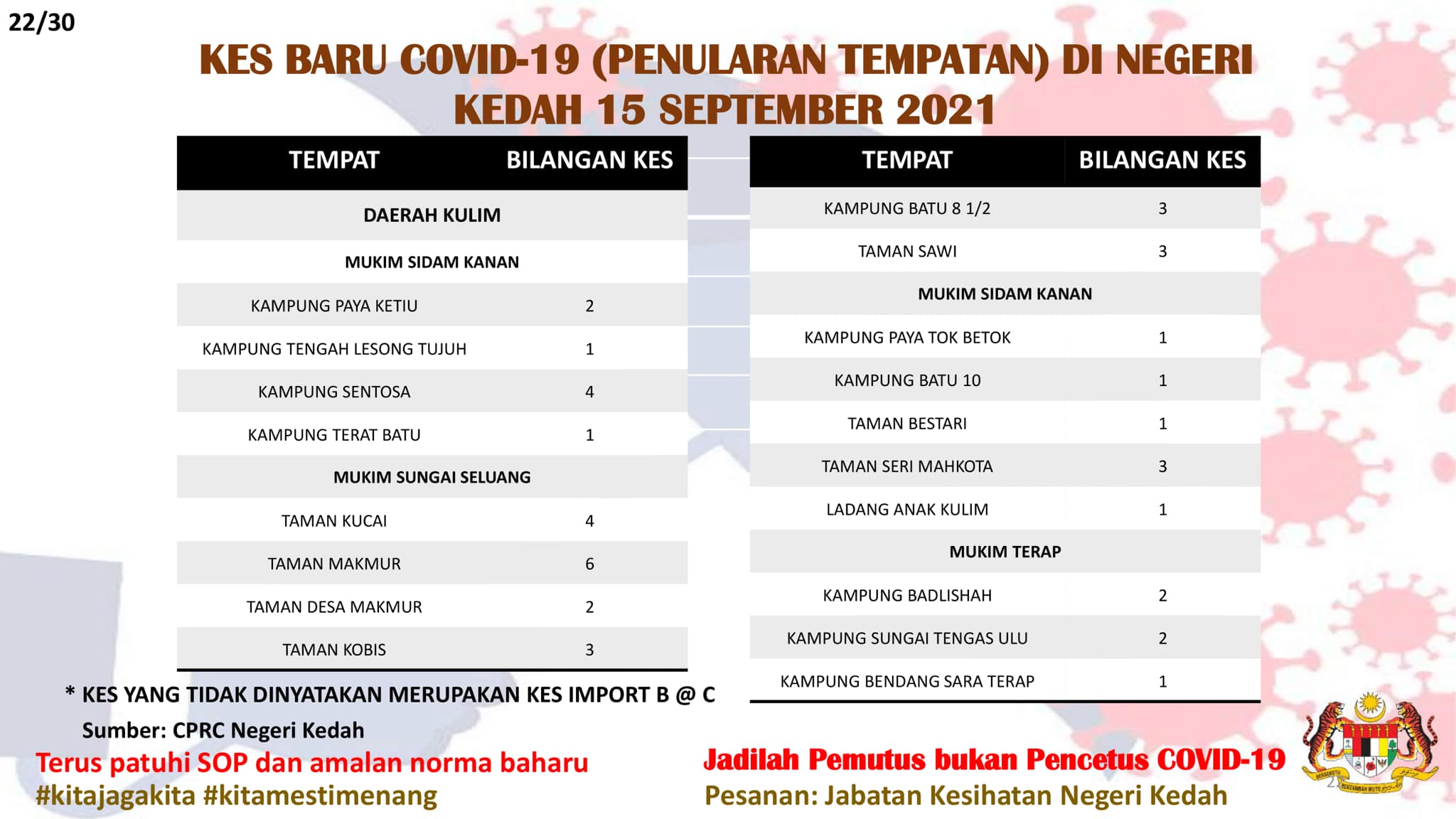 22/30

KES BARU COVID-19 (PENULARAN TEMPATAN) DI NEGERI KEDAH 15 SEPTEMBER 2021

| TEMPAT | BILANGAN KES |
|---|---|
| DAERAH KULIM | |
| MUKIM SIDAM KANAN | |
| KAMPUNG PAYA KETIU | 2 |
| KAMPUNG TENGAH LESONG TUJUH | 1 |
| KAMPUNG SENTOSA | 4 |
| KAMPUNG TERAT BATU | 1 |
| MUKIM SUNGAI SELUANG | |
| TAMAN KUCAI | 4 |
| TAMAN MAKMUR | 6 |
| TAMAN DESA MAKMUR | 2 |
| TAMAN KOBIS | 3 |

| TEMPAT | BILANGAN KES |
|---|---|
| KAMPUNG BATU 8 1/2 | 3 |
| TAMAN SAWI | 3 |
| MUKIM SIDAM KANAN | |
| KAMPUNG PAYA TOK BETOK | 1 |
| KAMPUNG BATU 10 | 1 |
| TAMAN BESTARI | 1 |
| TAMAN SERI MAHKOTA | 3 |
| LADANG ANAK KULIM | 1 |
| MUKIM TERAP | |
| KAMPUNG BADLISHAH | 2 |
| KAMPUNG SUNGAI TENGAS ULU | 2 |
| KAMPUNG BENDANG SARA TERAP | 1 |

* KES YANG TIDAK DINYATAKAN MERUPAKAN KES IMPORT B @ C
Sumber: CPRC Negeri Kedah

Terus patuhi SOP dan amalan norma baharu
#kitajagakita #kitamestimenang

Jadilah Pemutus bukan Pencetus COVID-19
Pesanan: Jabatan Kesihatan Negeri Kedah